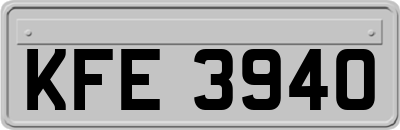 KFE 3940